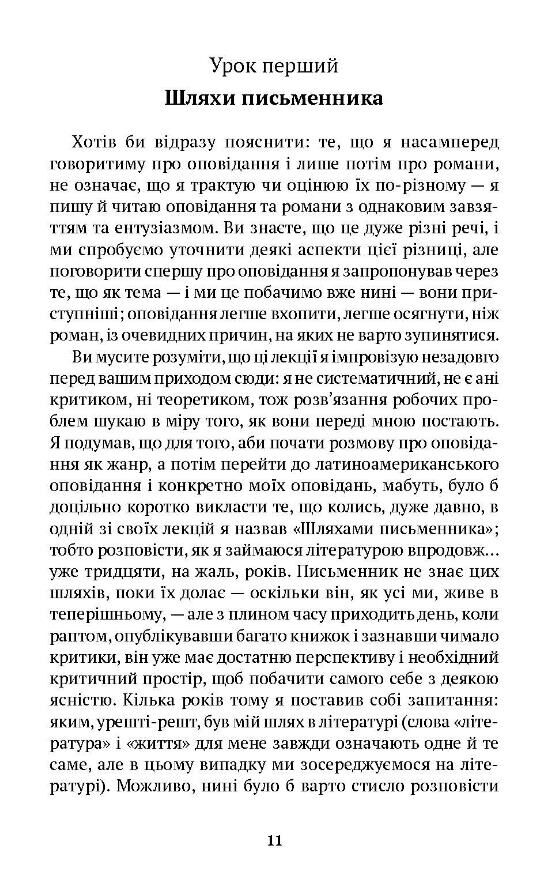 Урок перший
Шляхи письменника

Хотів би відразу пояснити: те, що я насамперед говоритиму про оповідання і лише потім про романи, не означає, що я трактую чи оцінюю їх по-різному — я пишу й читаю оповідання та романи з однаковим завзяттям та ентузіазмом. Ви знаєте, що це дуже різні речі, і ми спробуємо уточнити деякі аспекти цієї різниці, але поговорити спершу про оповідання я запропонував через те, що як тема — і ми це побачимо вже нині — вони приступніші; оповідання легше вхопити, легше осягнути, ніж роман, із очевидних причин, на яких не варто зупинятися.

Ви мусите розуміти, що ці лекції я імпровізую незадовго перед вашим приходом сюди: я не систематичний, не є ані критиком, ні теоретиком, тож розв'язання робочих проблем шукаю в міру того, як вони переді мною постають. Я подумав, що для того, аби почати розмову про оповідання як жанр, а потім перейти до латиноамериканського оповідання і конкретно моїх оповідань, мабуть, було б доцільно коротко викласти те, що колись, дуже давно, в одній зі своїх лекцій я назвав «Шляхами письменника»; тобто розповісти, як я займаюся літературою впродовж… уже тридцяти, на жаль, років. Письменник не знає цих шляхів, поки їх долає — оскільки він, як усі ми, живе в теперішньому, — але з плином часу приходить день, коли раптом, опублікувавши багато книжок і зазнавши чимало критики, він уже має достатню перспективу і необхідний критичний простір, щоб побачити самого себе з деякою ясністю. Кілька років тому я поставив собі запитання: яким, урешті-решт, був мій шлях в літературі (слова «література» і «життя» для мене завжди означають одне й те саме, але в цьому випадку ми зосереджуємося на літературі). Можливо, нині було б варто стисло розповісти

11